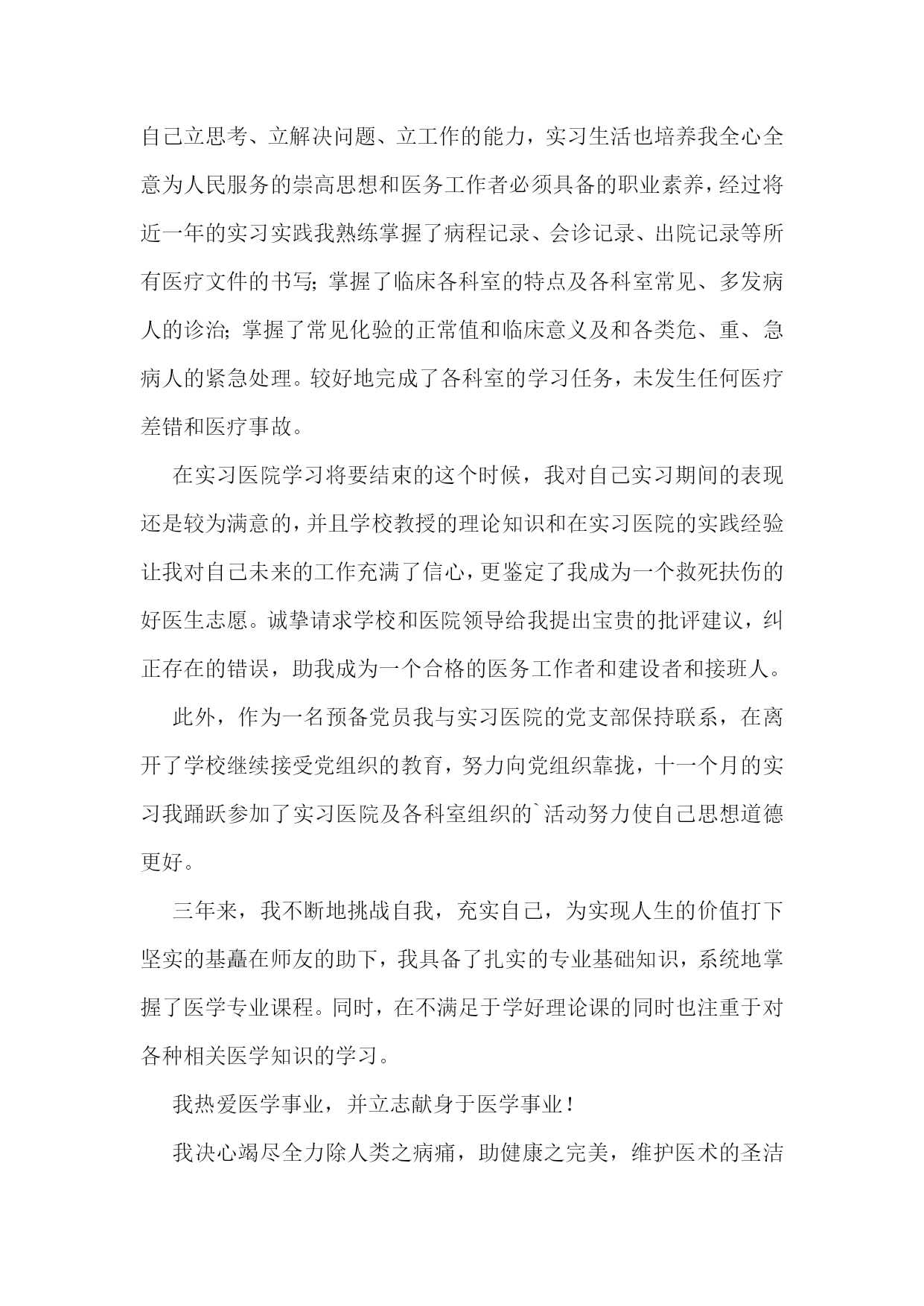 自己立思考、立解决问题、立工作的能力，实习生活也培养我全心全意为人民服务的崇高思想和医务工作者必须具备的职业素养，经过将近一年的实习实践我熟练掌握了病程记录、会诊记录、出院记录等所有医疗文件的书写;掌握了临床各科室的特点及各科室常见、多发病人的诊治;掌握了常见化验的正常值和临床意义及和各类危、重、急病人的紧急处理。较好地完成了各科室的学习任务，未发生任何医疗差错和医疗事故。

在实习医院学习将要结束的这个时候，我对自己实习期间的表现还是较为满意的，并且学校教授的理论知识和在实习医院的实践经验让我对自己未来的工作充满了信心，更鉴定了我成为一个救死扶伤的好医生志愿。诚挚请求学校和医院领导给我提出宝贵的批评建议，纠正存在的错误，助我成为一个合格的医务工作者和建设者和接班人。

此外，作为一名预备党员我与实习医院的党支部保持联系，在离开了学校继续接受党组织的教育，努力向党组织靠拢，十一个月的实习我踊跃参加了实习医院及各科室组织的`活动努力使自己思想道德更好。

三年来，我不断地挑战自我，充实自己，为实现人生的价值打下坚实的基矗在师友的助下，我具备了扎实的专业基础知识，系统地掌握了医学专业课程。同时，在不满足于学好理论课的同时也注重于对各种相关医学知识的学习。

我热爱医学事业，并立志献身于医学事业!

我决心竭尽全力除人类之病痛，助健康之完美，维护医术的圣洁